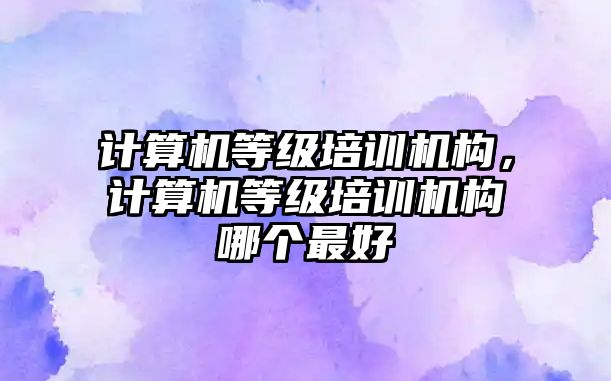 计算机等级培训机构，计算机等级培训机构哪个最好